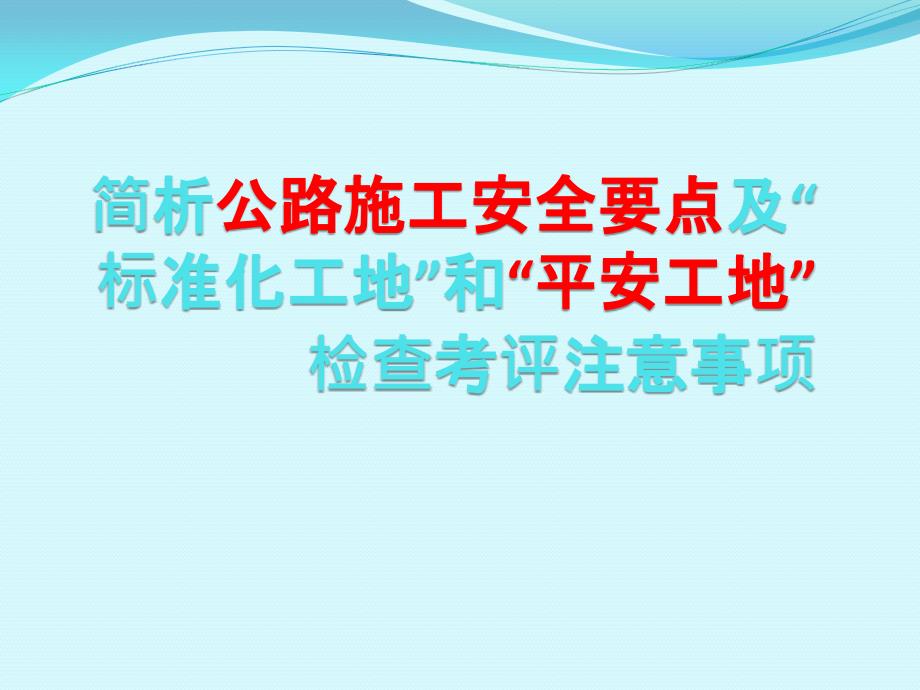 简析公路施工安全要点及“标准化工地”和“平安工地”检查考评注意事项